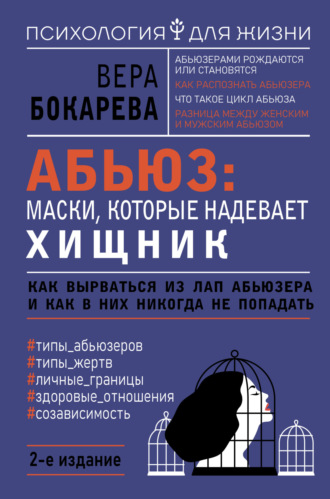 ПСИХОЛОГИЯ ДЛЯ ЖИЗНИ

ВЕРА БОКАРЕВА

АБЬЮЗЕРАМИ РОЖДАЮТСЯ ИЛИ СТАНОВЯТСЯ

КАК РАСПОЗНАТЬ АБЬЮЗЕРА

ЧТО ТАКОЕ ЦИКЛ АБЬЮЗА

РАЗНИЦА МЕЖДУ ЖЕНСКИМ И МУЖСКИМ АБЬЮЗОМ

АБЬЮЗ: МАСКИ, КОТОРЫЕ НАДЕВАЕТ ХИЩНИК

КАК ВЫРВАТЬСЯ ИЗ ЛАП АБЬЮЗЕРА И КАК В НИХ НИКОГДА НЕ ПОПАДАТЬ

#типы_абьюзеров
#типы_жертв
#личные_границы
#здоровые_отношения
#созависимость

2-е издание